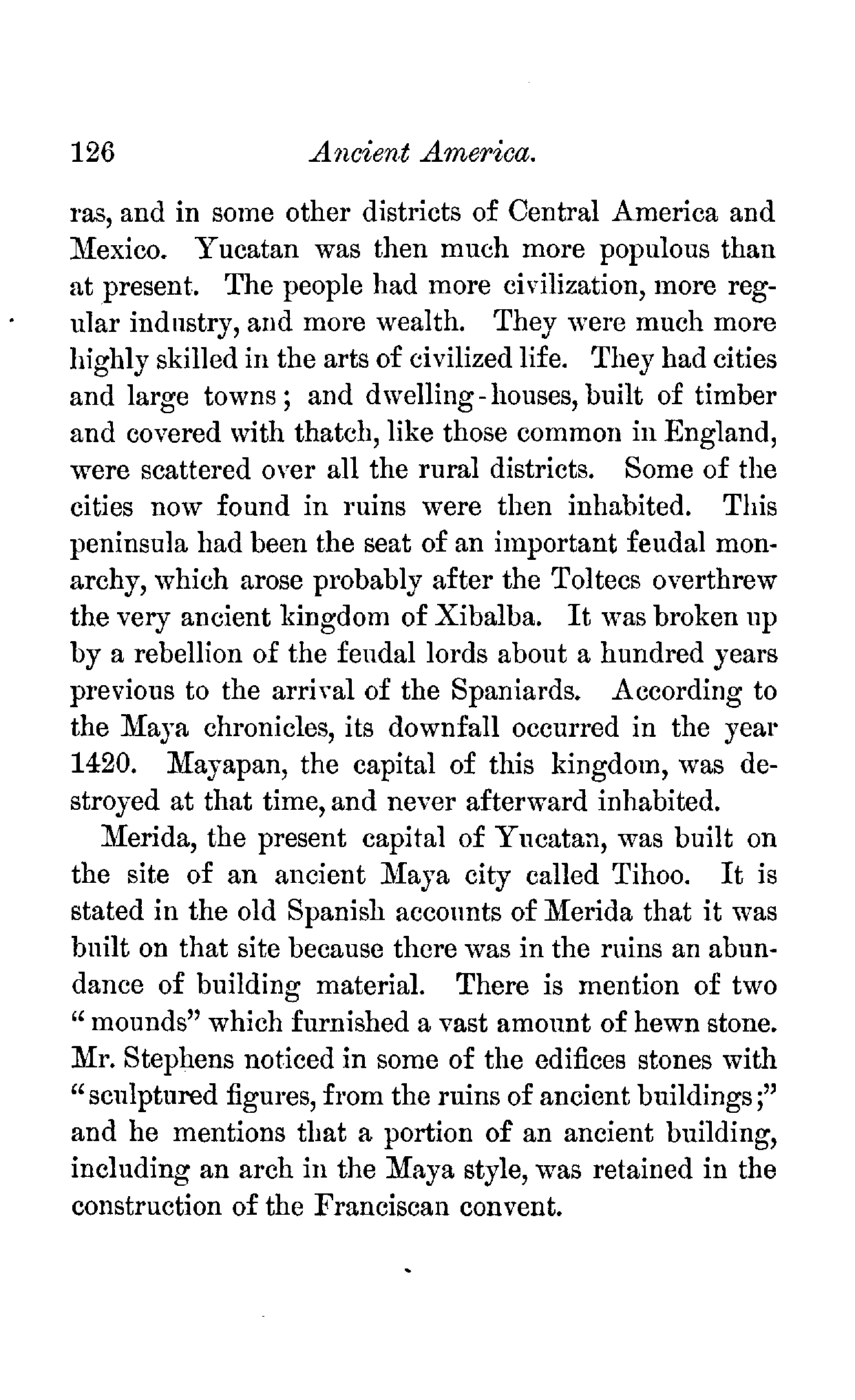 126 Ancient America.

ras, and in some other districts of Central America and Mexico. Yucatan was then much more populous than at present. The people had more civilization, more regular industry, and more wealth. They were much more highly skilled in the arts of civilized life. They had cities and large towns; and dwelling-houses, built of timber and covered with thatch, like those common in England, were scattered over all the rural districts. Some of the cities now found in ruins were then inhabited. This peninsula had been the seat of an important feudal monarchy, which arose probably after the Toltecs overthrew the very ancient kingdom of Xibalba. It was broken up by a rebellion of the feudal lords about a hundred years previous to the arrival of the Spaniards. According to the Maya chronicles, its downfall occurred in the year 1420. Mayapan, the capital of this kingdom, was destroyed at that time, and never afterward inhabited.

Merida, the present capital of Yucatan, was built on the site of an ancient Maya city called Tihoo. It is stated in the old Spanish accounts of Merida that it was built on that site because there was in the ruins an abundance of building material. There is mention of two "mounds" which furnished a vast amount of hewn stone. Mr. Stephens noticed in some of the edifices stones with "sculptured figures, from the ruins of ancient buildings;" and he mentions that a portion of an ancient building, including an arch in the Maya style, was retained in the construction of the Franciscan convent.